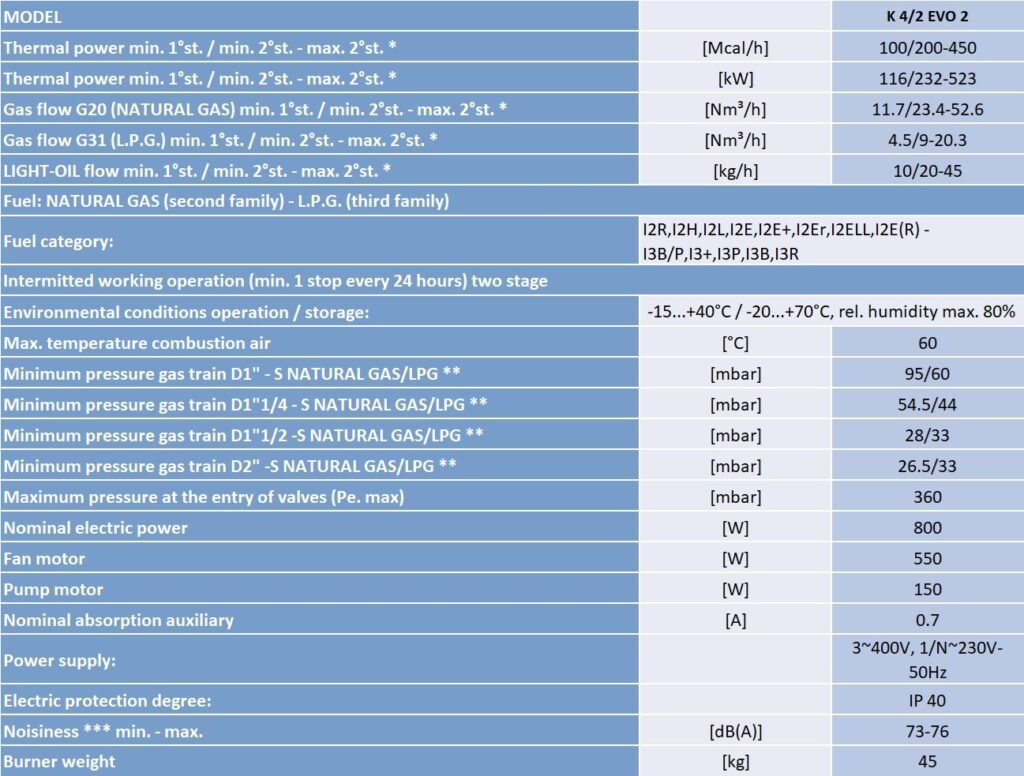 | MODEL | | K 4/2 EVO 2 |
|---|---|---|
| Thermal power min. 1°st. / min. 2°st. - max. 2°st. * | [Mcal/h] | 100/200-450 |
| Thermal power min. 1°st. / min. 2°st. - max. 2°st. * | [kW] | 116/232-523 |
| Gas flow G20 (NATURAL GAS) min. 1°st. / min. 2°st. - max. 2°st. * | [Nm³/h] | 11.7/23.4-52.6 |
| Gas flow G31 (L.P.G.) min. 1°st. / min. 2°st. - max. 2°st. * | [Nm³/h] | 4.5/9-20.3 |
| LIGHT-OIL flow min. 1°st. / min. 2°st. - max. 2°st. * | [kg/h] | 10/20-45 |
| Fuel: NATURAL GAS (second family) - L.P.G. (third family) | | |
| Fuel category: | I2R,I2H,I2L,I2E,I2E+,I2Er,I2ELL,I2E(R) - I3B/P,I3+,I3P,I3B,I3R | |
| Intermitted working operation (min. 1 stop every 24 hours) two stage | | |
| Environmental conditions operation / storage: | -15...+40°C / -20...+70°C, rel. humidity max. 80% | |
| Max. temperature combustion air | [°C] | 60 |
| Minimum pressure gas train D1" - S NATURAL GAS/LPG ** | [mbar] | 95/60 |
| Minimum pressure gas train D1"1/4 - S NATURAL GAS/LPG ** | [mbar] | 54.5/44 |
| Minimum pressure gas train D1"1/2 -S NATURAL GAS/LPG ** | [mbar] | 28/33 |
| Minimum pressure gas train D2" -S NATURAL GAS/LPG ** | [mbar] | 26.5/33 |
| Maximum pressure at the entry of valves (Pe. max) | [mbar] | 360 |
| Nominal electric power | [W] | 800 |
| Fan motor | [W] | 550 |
| Pump motor | [W] | 150 |
| Nominal absorption auxiliary | [A] | 0.7 |
| Power supply: | | 3~400V, 1/N~230V-50Hz |
| Electric protection degree: | | IP 40 |
| Noisiness *** min. - max. | [dB(A)] | 73-76 |
| Burner weight | [kg] | 45 |